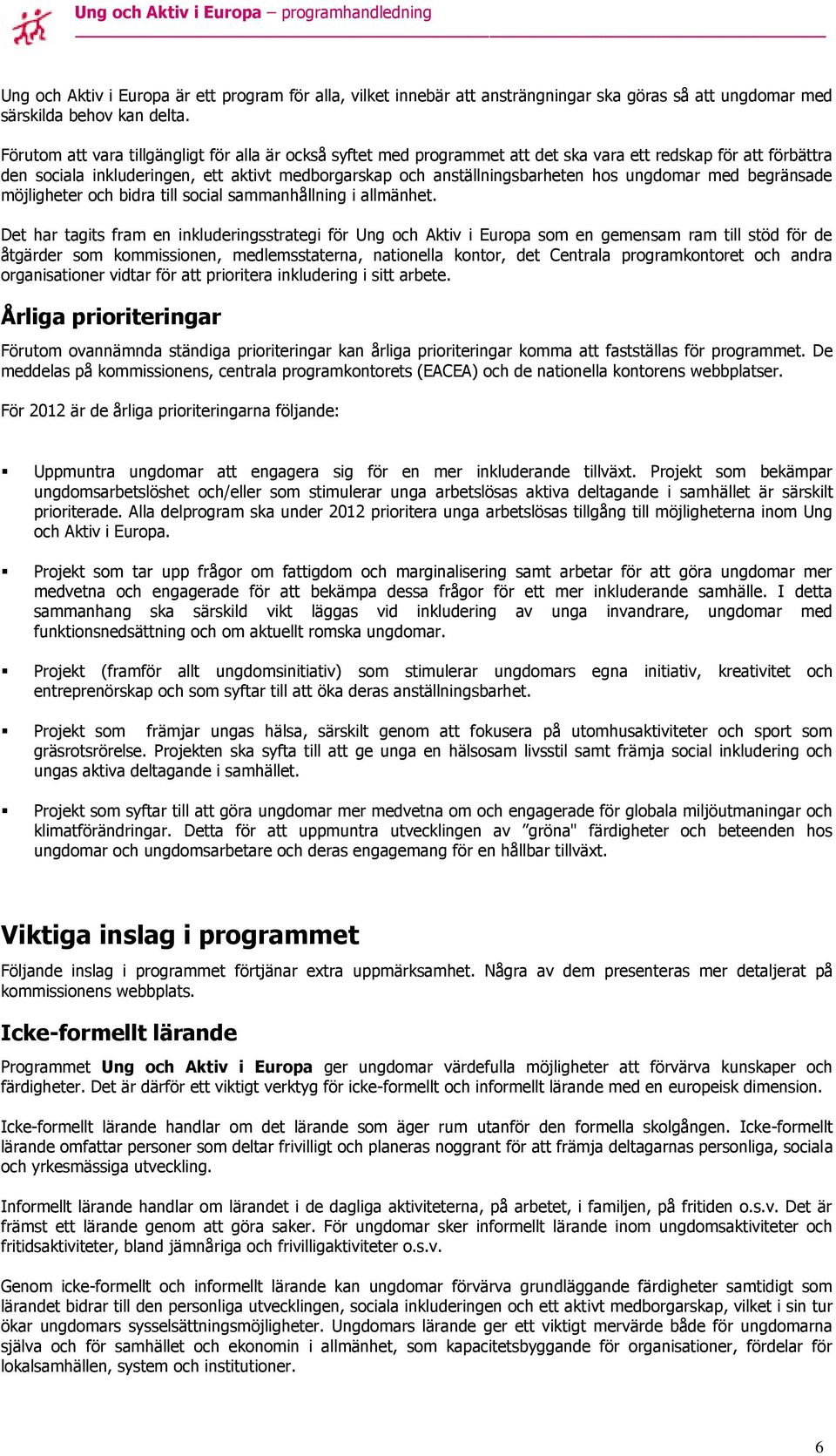 Ung och Aktiv i Europa – programhandledning

Ung och Aktiv i Europa är ett program för alla, vilket innebär att ansträngningar ska göras så att ungdomar med särskilda behov kan delta.

Förutom att vara tillgängligt för alla är också syftet med programmet att det ska vara ett redskap för att förbättra den sociala inkluderingen, ett aktivt medborgarskap och anställningsbarheten hos ungdomar med begränsade möjligheter och bidra till social sammanhållning i allmänhet.

Det har tagits fram en inkluderingsstrategi för Ung och Aktiv i Europa som en gemensam ram till stöd för de åtgärder som kommissionen, medlemsstaterna, nationella kontor, det Centrala programkontoret och andra organisationer vidtar för att prioritera inkludering i sitt arbete.

Årliga prioriteringar

Förutom ovannämnda ständiga prioriteringar kan årliga prioriteringar komma att fastställas för programmet. De meddelas på kommissionens, centrala programkontorets (EACEA) och de nationella kontorens webbplatser.

För 2012 är de årliga prioriteringarna följande:

▪ Uppmuntra ungdomar att engagera sig för en mer inkluderande tillväxt. Projekt som bekämpar ungdomsarbetslöshet och/eller som stimulerar unga arbetslösas aktiva deltagande i samhället är särskilt prioriterade. Alla delprogram ska under 2012 prioritera unga arbetslösas tillgång till möjligheterna inom Ung och Aktiv i Europa.

▪ Projekt som tar upp frågor om fattigdom och marginalisering samt arbetar för att göra ungdomar mer medvetna och engagerade för att bekämpa dessa frågor för ett mer inkluderande samhälle. I detta sammanhang ska särskild vikt läggas vid inkludering av unga invandrare, ungdomar med funktionsnedsättning och om aktuellt romska ungdomar.

▪ Projekt (framför allt ungdomsinitiativ) som stimulerar ungdomars egna initiativ, kreativitet och entreprenörskap och som syftar till att öka deras anställningsbarhet.

▪ Projekt som främjar ungas hälsa, särskilt genom att fokusera på utomhusaktiviteter och sport som gräsrotsrörelse. Projekten ska syfta till att ge unga en hälsosam livsstil samt främja social inkludering och ungas aktiva deltagande i samhället.

▪ Projekt som syftar till att göra ungdomar mer medvetna om och engagerade för globala miljöutmaningar och klimatförändringar. Detta för att uppmuntra utvecklingen av ”gröna" färdigheter och beteenden hos ungdomar och ungdomsarbetare och deras engagemang för en hållbar tillväxt.

Viktiga inslag i programmet

Följande inslag i programmet förtjänar extra uppmärksamhet. Några av dem presenteras mer detaljerat på kommissionens webbplats.

Icke-formellt lärande

Programmet Ung och Aktiv i Europa ger ungdomar värdefulla möjligheter att förvärva kunskaper och färdigheter. Det är därför ett viktigt verktyg för icke-formellt och informellt lärande med en europeisk dimension.

Icke-formellt lärande handlar om det lärande som äger rum utanför den formella skolgången. Icke-formellt lärande omfattar personer som deltar frivilligt och planeras noggrant för att främja deltagarnas personliga, sociala och yrkesmässiga utveckling.

Informellt lärande handlar om lärandet i de dagliga aktiviteterna, på arbetet, i familjen, på fritiden o.s.v. Det är främst ett lärande genom att göra saker. För ungdomar sker informellt lärande inom ungdomsaktiviteter och fritidsaktiviteter, bland jämnåriga och frivilligaktiviteter o.s.v.

Genom icke-formellt och informellt lärande kan ungdomar förvärva grundläggande färdigheter samtidigt som lärandet bidrar till den personliga utvecklingen, sociala inkluderingen och ett aktivt medborgarskap, vilket i sin tur ökar ungdomars sysselsättningsmöjligheter. Ungdomars lärande ger ett viktigt mervärde både för ungdomarna själva och för samhället och ekonomin i allmänhet, som kapacitetsbyggande för organisationer, fördelar för lokalsamhällen, system och institutioner.

6